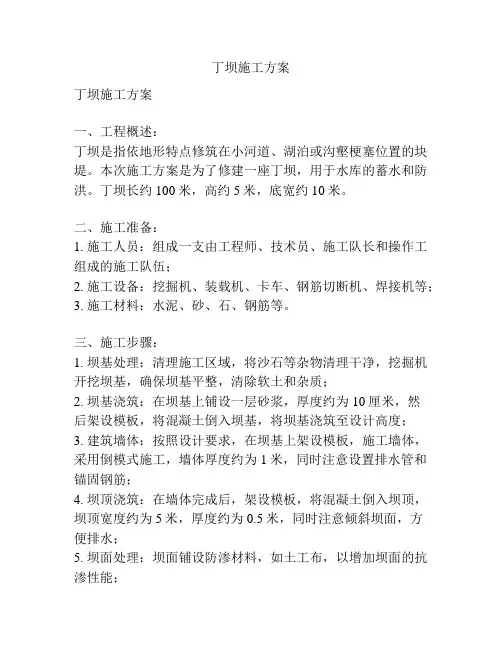 丁坝施工方案

丁坝施工方案

一、工程概述：
丁坝是指依地形特点修筑在小河道、湖泊或沟壑梗塞位置的块堤。本次施工方案是为了修建一座丁坝，用于水库的蓄水和防洪。丁坝长约 100 米，高约 5 米，底宽约 10 米。

二、施工准备：
1. 施工人员：组成一支由工程师、技术员、施工队长和操作工组成的施工队伍；
2. 施工设备：挖掘机、装载机、卡车、钢筋切断机、焊接机等；
3. 施工材料：水泥、砂、石、钢筋等。

三、施工步骤：
1. 坝基处理：清理施工区域，将沙石等杂物清理干净，挖掘机开挖坝基，确保坝基平整，清除软土和杂质；
2. 坝基浇筑：在坝基上铺设一层砂浆，厚度约为 10 厘米，然后架设模板，将混凝土倒入坝基，将坝基浇筑至设计高度；
3. 建筑墙体：按照设计要求，在坝基上架设模板，施工墙体，采用倒模式施工，墙体厚度约为 1 米，同时注意设置排水管和锚固钢筋；
4. 坝顶浇筑：在墙体完成后，架设模板，将混凝土倒入坝顶，坝顶宽度约为 5 米，厚度约为 0.5 米，同时注意倾斜坝面，方便排水；
5. 坝面处理：坝面铺设防渗材料，如土工布，以增加坝面的抗渗性能；